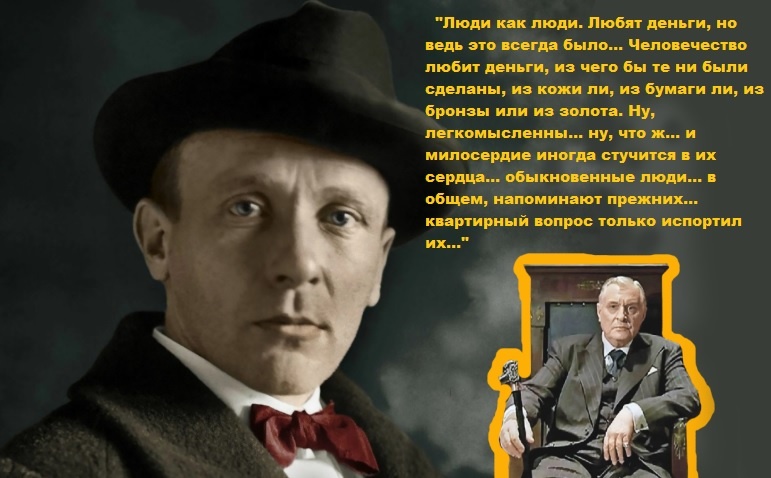 "Люди как люди. Любят деньги, но ведь это всегда было... Человечество любит деньги, из чего бы те ни были сделаны, из кожи ли, из бумаги ли, из бронзы или из золота. Ну, легкомысленны... ну, что ж... и милосердие иногда стучится в их сердца... обыкновенные люди... в общем, напоминают прежних... квартирный вопрос только испортил их..."